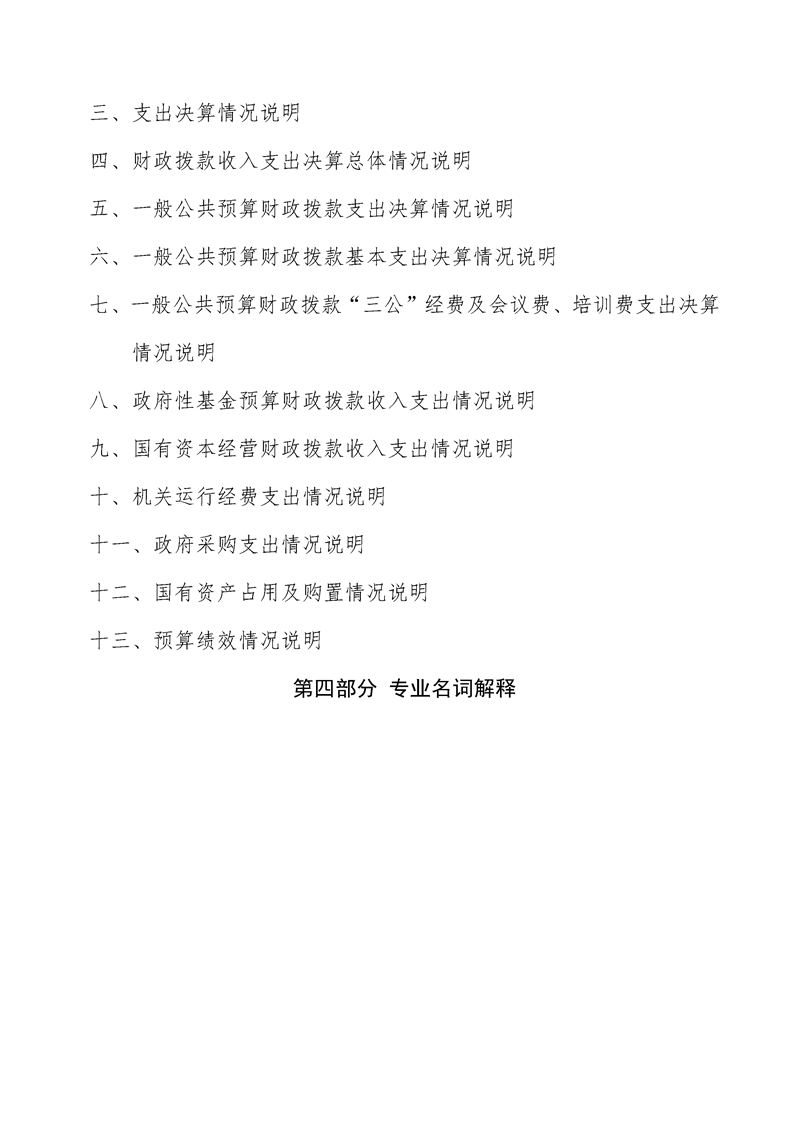 三、支出决算情况说明

四、财政拨款收入支出决算总体情况说明

五、一般公共预算财政拨款支出决算情况说明

六、一般公共预算财政拨款基本支出决算情况说明

七、一般公共预算财政拨款“三公”经费及会议费、培训费支出决算情况说明

八、政府性基金预算财政拨款收入支出情况说明

九、国有资本经营财政拨款收入支出情况说明

十、机关运行经费支出情况说明

十一、政府采购支出情况说明

十二、国有资产占用及购置情况说明

十三、预算绩效情况说明

第四部分 专业名词解释